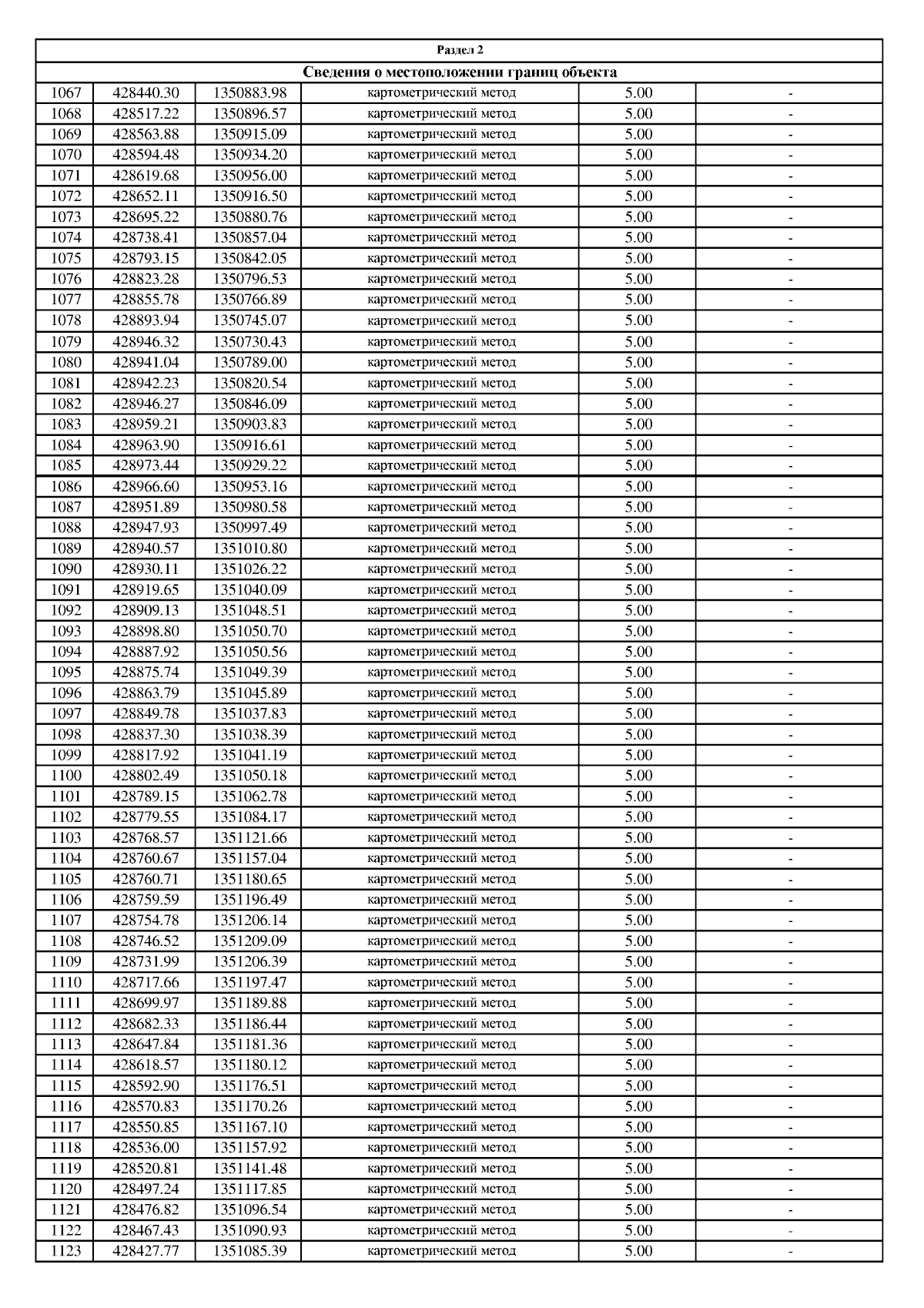 Раздел 2

Сведения о местоположении границ объекта

| | | | | | |
|---|---|---|---|---|---|
| 1067 | 428440.30 | 1350883.98 | картометрический метод | 5.00 | - |
| 1068 | 428517.22 | 1350896.57 | картометрический метод | 5.00 | - |
| 1069 | 428563.88 | 1350915.09 | картометрический метод | 5.00 | - |
| 1070 | 428594.48 | 1350934.20 | картометрический метод | 5.00 | - |
| 1071 | 428619.68 | 1350956.00 | картометрический метод | 5.00 | - |
| 1072 | 428652.11 | 1350916.50 | картометрический метод | 5.00 | - |
| 1073 | 428695.22 | 1350880.76 | картометрический метод | 5.00 | - |
| 1074 | 428738.41 | 1350857.04 | картометрический метод | 5.00 | - |
| 1075 | 428793.15 | 1350842.05 | картометрический метод | 5.00 | - |
| 1076 | 428823.28 | 1350796.53 | картометрический метод | 5.00 | - |
| 1077 | 428855.78 | 1350766.89 | картометрический метод | 5.00 | - |
| 1078 | 428893.94 | 1350745.07 | картометрический метод | 5.00 | - |
| 1079 | 428946.32 | 1350730.43 | картометрический метод | 5.00 | - |
| 1080 | 428941.04 | 1350789.00 | картометрический метод | 5.00 | - |
| 1081 | 428942.23 | 1350820.54 | картометрический метод | 5.00 | - |
| 1082 | 428946.27 | 1350846.09 | картометрический метод | 5.00 | - |
| 1083 | 428959.21 | 1350903.83 | картометрический метод | 5.00 | - |
| 1084 | 428963.90 | 1350916.61 | картометрический метод | 5.00 | - |
| 1085 | 428973.44 | 1350929.22 | картометрический метод | 5.00 | - |
| 1086 | 428966.60 | 1350953.16 | картометрический метод | 5.00 | - |
| 1087 | 428951.89 | 1350980.58 | картометрический метод | 5.00 | - |
| 1088 | 428947.93 | 1350997.49 | картометрический метод | 5.00 | - |
| 1089 | 428940.57 | 1351010.80 | картометрический метод | 5.00 | - |
| 1090 | 428930.11 | 1351026.22 | картометрический метод | 5.00 | - |
| 1091 | 428919.65 | 1351040.09 | картометрический метод | 5.00 | - |
| 1092 | 428909.13 | 1351048.51 | картометрический метод | 5.00 | - |
| 1093 | 428898.80 | 1351050.70 | картометрический метод | 5.00 | - |
| 1094 | 428887.92 | 1351050.56 | картометрический метод | 5.00 | - |
| 1095 | 428875.74 | 1351049.39 | картометрический метод | 5.00 | - |
| 1096 | 428863.79 | 1351045.89 | картометрический метод | 5.00 | - |
| 1097 | 428849.78 | 1351037.83 | картометрический метод | 5.00 | - |
| 1098 | 428837.30 | 1351038.39 | картометрический метод | 5.00 | - |
| 1099 | 428817.92 | 1351041.19 | картометрический метод | 5.00 | - |
| 1100 | 428802.49 | 1351050.18 | картометрический метод | 5.00 | - |
| 1101 | 428789.15 | 1351062.78 | картометрический метод | 5.00 | - |
| 1102 | 428779.55 | 1351084.17 | картометрический метод | 5.00 | - |
| 1103 | 428768.57 | 1351121.66 | картометрический метод | 5.00 | - |
| 1104 | 428760.67 | 1351157.04 | картометрический метод | 5.00 | - |
| 1105 | 428760.71 | 1351180.65 | картометрический метод | 5.00 | - |
| 1106 | 428759.59 | 1351196.49 | картометрический метод | 5.00 | - |
| 1107 | 428754.78 | 1351206.14 | картометрический метод | 5.00 | - |
| 1108 | 428746.52 | 1351209.09 | картометрический метод | 5.00 | - |
| 1109 | 428731.99 | 1351206.39 | картометрический метод | 5.00 | - |
| 1110 | 428717.66 | 1351197.47 | картометрический метод | 5.00 | - |
| 1111 | 428699.97 | 1351189.88 | картометрический метод | 5.00 | - |
| 1112 | 428682.33 | 1351186.44 | картометрический метод | 5.00 | - |
| 1113 | 428647.84 | 1351181.36 | картометрический метод | 5.00 | - |
| 1114 | 428618.57 | 1351180.12 | картометрический метод | 5.00 | - |
| 1115 | 428592.90 | 1351176.51 | картометрический метод | 5.00 | - |
| 1116 | 428570.83 | 1351170.26 | картометрический метод | 5.00 | - |
| 1117 | 428550.85 | 1351167.10 | картометрический метод | 5.00 | - |
| 1118 | 428536.00 | 1351157.92 | картометрический метод | 5.00 | - |
| 1119 | 428520.81 | 1351141.48 | картометрический метод | 5.00 | - |
| 1120 | 428497.24 | 1351117.85 | картометрический метод | 5.00 | - |
| 1121 | 428476.82 | 1351096.54 | картометрический метод | 5.00 | - |
| 1122 | 428467.43 | 1351090.93 | картометрический метод | 5.00 | - |
| 1123 | 428427.77 | 1351085.39 | картометрический метод | 5.00 | - |